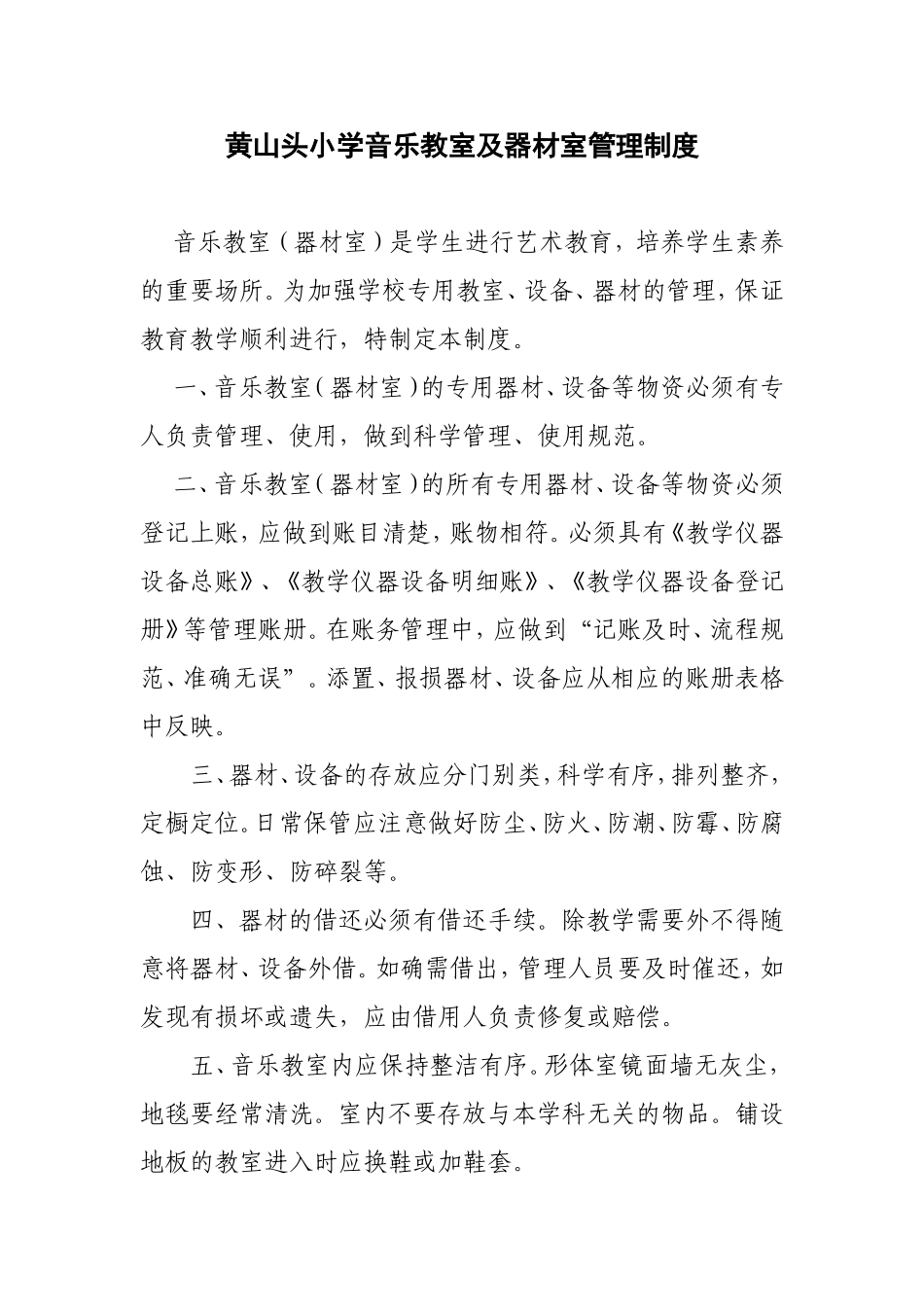 黄山头小学音乐教室及器材室管理制度

音乐教室（器材室）是学生进行艺术教育，培养学生素养的重要场所。为加强学校专用教室、设备、器材的管理，保证教育教学顺利进行，特制定本制度。

一、音乐教室（器材室）的专用器材、设备等物资必须有专人负责管理、使用，做到科学管理、使用规范。

二、音乐教室（器材室）的所有专用器材、设备等物资必须登记上账，应做到账目清楚，账物相符。必须具有《教学仪器设备总账》、《教学仪器设备明细账》、《教学仪器设备登记册》等管理账册。在账务管理中，应做到“记账及时、流程规范、准确无误”。添置、报损器材、设备应从相应的账册表格中反映。

三、器材、设备的存放应分门别类，科学有序，排列整齐，定橱定位。日常保管应注意做好防尘、防火、防潮、防霉、防腐蚀、防变形、防碎裂等。

四、器材的借还必须有借还手续。除教学需要外不得随意将器材、设备外借。如确需借出，管理人员要及时催还，如发现有损坏或遗失，应由借用人负责修复或赔偿。

五、音乐教室内应保持整洁有序。形体室镜面墙无灰尘，地毯要经常清洗。室内不要存放与本学科无关的物品。铺设地板的教室进入时应换鞋或加鞋套。